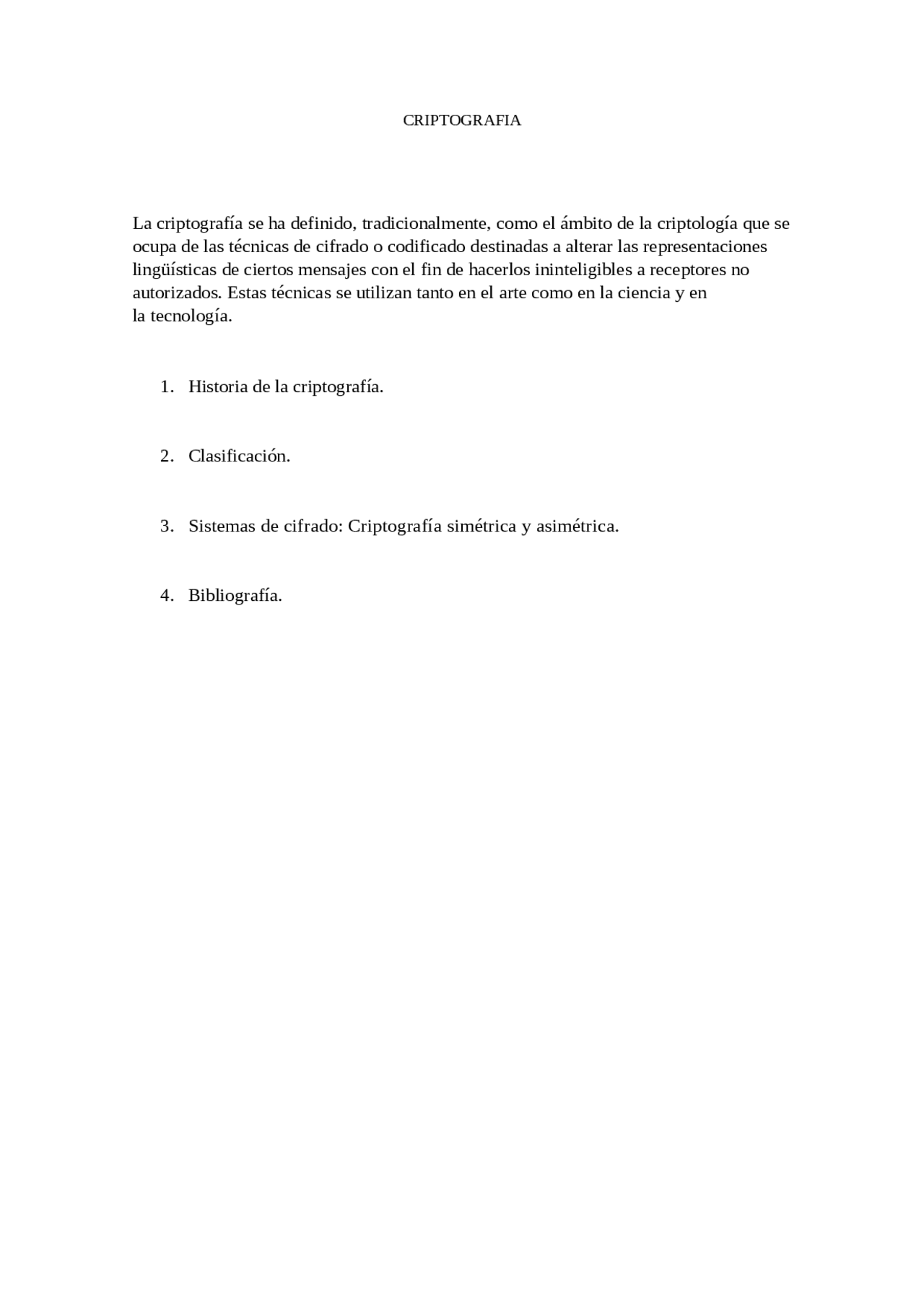 CRIPTOGRAFIA

La criptografía se ha definido, tradicionalmente, como el ámbito de la criptología que se ocupa de las técnicas de cifrado o codificado destinadas a alterar las representaciones lingüísticas de ciertos mensajes con el fin de hacerlos ininteligibles a receptores no autorizados. Estas técnicas se utilizan tanto en el arte como en la ciencia y en la tecnología.

1. Historia de la criptografía.

2. Clasificación.

3. Sistemas de cifrado: Criptografía simétrica y asimétrica.

4. Bibliografía.